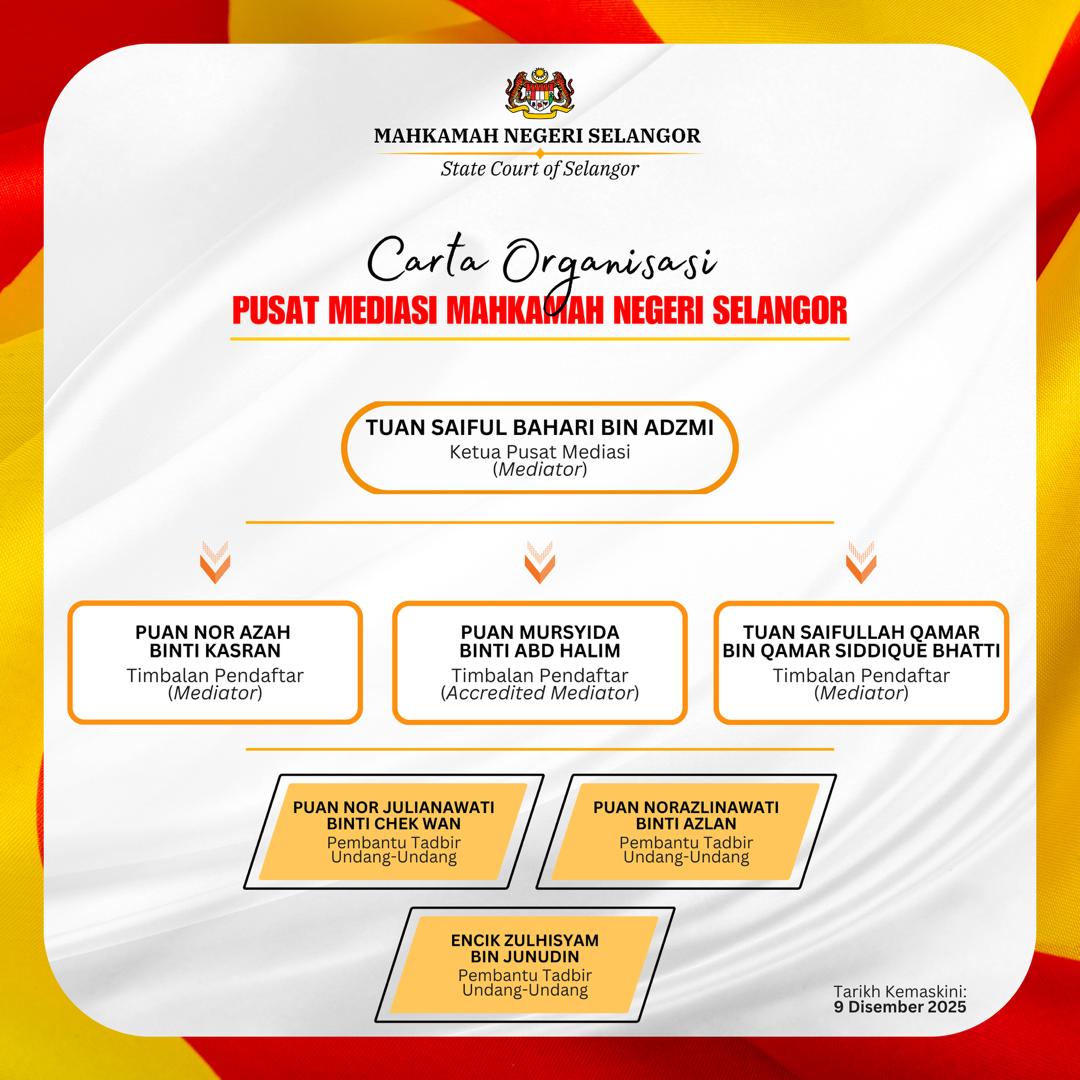 MAHKAMAH NEGERI SELANGOR
State Court of Selangor

Carta Organisasi
PUSAT MEDIASI MAHKAMAH NEGERI SELANGOR

TUAN SAIFUL BAHARI BIN ADZMI
Ketua Pusat Mediasi
(Mediator)

PUAN NOR AZAH BINTI KASRAN
Timbalan Pendaftar
(Mediator)

PUAN MURSYIDA BINTI ABD HALIM
Timbalan Pendaftar
(Accredited Mediator)

TUAN SAIFULLAH QAMAR BIN QAMAR SIDDIQUE BHATTI
Timbalan Pendaftar
(Mediator)

PUAN NOR JULIANAWATI BINTI CHEK WAN
Pembantu Tadbir Undang-Undang

PUAN NORAZLINAWATI BINTI AZLAN
Pembantu Tadbir Undang-Undang

ENCIK ZULHISYAM BIN JUNUDIN
Pembantu Tadbir Undang-Undang

Tarikh Kemaskini:
9 Disember 2025